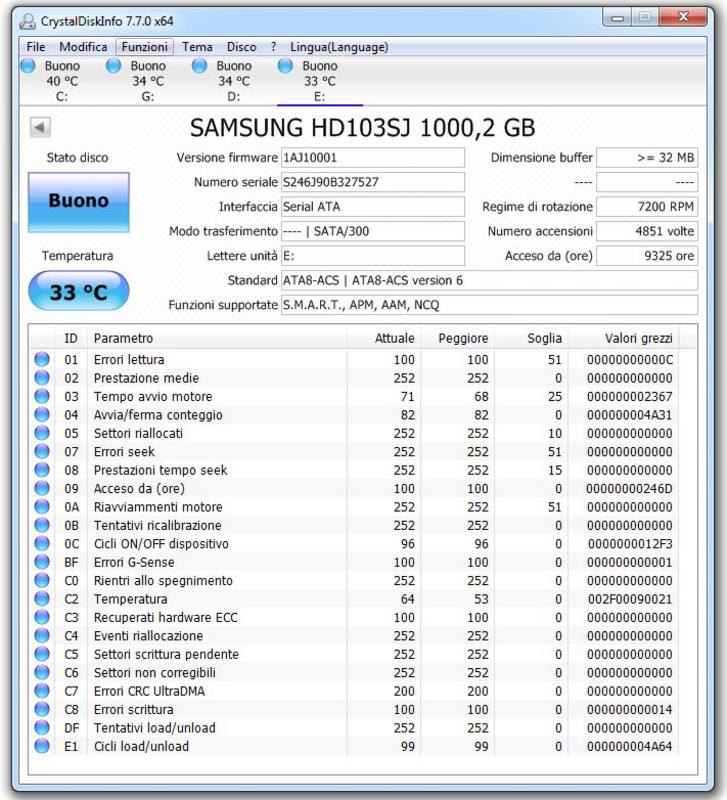 CrystalDiskInfo 7.7.0 x64

File Modifica Funzioni Tema Disco ? Lingua(Language)

Buono 40 °C C:
Buono 34 °C G:
Buono 34 °C D:
Buono 33 °C E:

SAMSUNG HD103SJ 1000,2 GB

Stato disco
Buono
Temperatura
33 °C

Versione firmware 1AJ10001
Numero seriale S246J90B327527
Interfaccia Serial ATA
Modo trasferimento ---- | SATA/300
Lettere unità E:
Standard ATA8-ACS | ATA8-ACS version 6
Funzioni supportate S.M.A.R.T., APM, AAM, NCQ

Dimensione buffer >= 32 MB
---- ----
Regime di rotazione 7200 RPM
Numero accensioni 4851 volte
Acceso da (ore) 9325 ore

| ID | Parametro | Attuale | Peggiore | Soglia | Valori grezzi |
|---|---|---|---|---|---|
| 01 | Errori lettura | 100 | 100 | 51 | 00000000000C |
| 02 | Prestazione medie | 252 | 252 | 0 | 000000000000 |
| 03 | Tempo avvio motore | 71 | 68 | 25 | 000000002367 |
| 04 | Avvia/ferma conteggio | 82 | 82 | 0 | 000000004A31 |
| 05 | Settori riallocati | 252 | 252 | 10 | 000000000000 |
| 07 | Errori seek | 252 | 252 | 51 | 000000000000 |
| 08 | Prestazioni tempo seek | 252 | 252 | 15 | 000000000000 |
| 09 | Acceso da (ore) | 100 | 100 | 0 | 00000000246D |
| 0A | Riavviamenti motore | 252 | 252 | 51 | 000000000000 |
| 0B | Tentativi ricalibrazione | 252 | 252 | 0 | 000000000000 |
| 0C | Cicli ON/OFF dispositivo | 96 | 96 | 0 | 0000000012F3 |
| BF | Errori G-Sense | 100 | 100 | 0 | 000000000001 |
| C0 | Rientri allo spegnimento | 252 | 252 | 0 | 000000000000 |
| C2 | Temperatura | 64 | 53 | 0 | 002F00090021 |
| C3 | Recuperati hardware ECC | 100 | 100 | 0 | 000000000000 |
| C4 | Eventi riallocazione | 252 | 252 | 0 | 000000000000 |
| C5 | Settori scrittura pendente | 252 | 252 | 0 | 000000000000 |
| C6 | Settori non corregibili | 252 | 252 | 0 | 000000000000 |
| C7 | Errori CRC UltraDMA | 200 | 200 | 0 | 000000000000 |
| C8 | Errori scrittura | 100 | 100 | 0 | 000000000014 |
| DF | Tentativi load/unload | 252 | 252 | 0 | 000000000000 |
| E1 | Cicli load/unload | 99 | 99 | 0 | 000000004A64 |